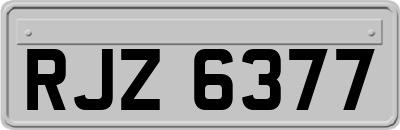 RJZ 6377